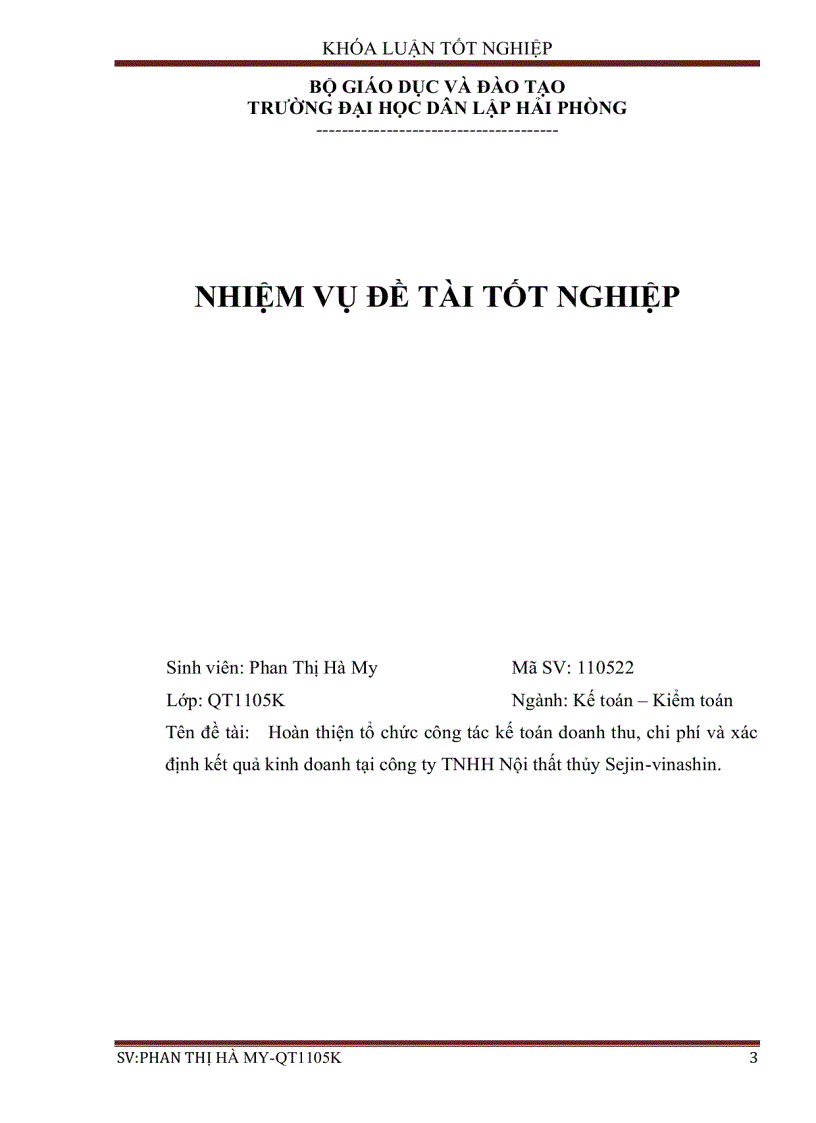 KHÓA LUẬN TỐT NGHIỆP

BỘ GIÁO DỤC VÀ ĐÀO TẠO
TRƯỜNG ĐẠI HỌC DÂN LẬP HẢI PHÒNG
-------------------------------------

NHIỆM VỤ ĐỀ TÀI TỐT NGHIỆP

Sinh viên: Phan Thị Hà My	Mã SV: 110522

Lớp: QT1105K	Ngành: Kế toán – Kiểm toán

Tên đề tài: Hoàn thiện tổ chức công tác kế toán doanh thu, chi phí và xác định kết quả kinh doanh tại công ty TNHH Nội thất thủy Sejin-vinashin.

SV:PHAN THỊ HÀ MY-QT1105K	3